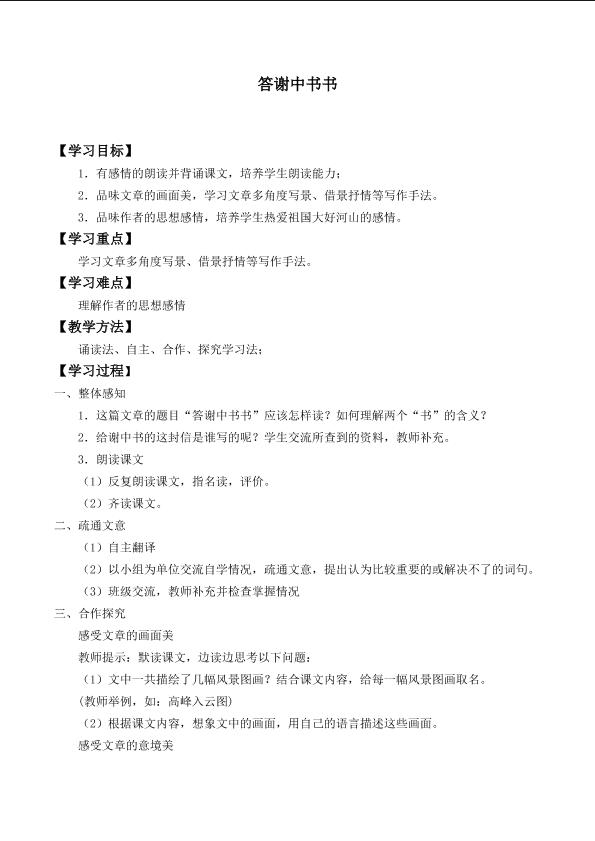 答谢中书书

【学习目标】

1．有感情的朗读并背诵课文，培养学生朗读能力；

2．品味文章的画面美，学习文章多角度写景、借景抒情等写作手法。

3．品味作者的思想感情，培养学生热爱祖国大好河山的感情。

【学习重点】

学习文章多角度写景、借景抒情等写作手法。

【学习难点】

理解作者的思想感情

【教学方法】

诵读法、自主、合作、探究学习法；

【学习过程】

一、整体感知

1．这篇文章的题目“答谢中书书”应该怎样读？如何理解两个“书”的含义？

2．给谢中书的这封信是谁写的呢？学生交流所查到的资料，教师补充。

3．朗读课文

（1）反复朗读课文，指名读，评价。

（2）齐读课文。

二、疏通文意

（1）自主翻译

（2）以小组为单位交流自学情况，疏通文意，提出认为比较重要的或解决不了的词句。

（3）班级交流，教师补充并检查掌握情况

三、合作探究

感受文章的画面美

教师提示：默读课文，边读边思考以下问题：

（1）文中一共描绘了几幅风景图画？结合课文内容，给每一幅风景图画取名。

(教师举例，如：高峰入云图)

（2）根据课文内容，想象文中的画面，用自己的语言描述这些画面。

感受文章的意境美